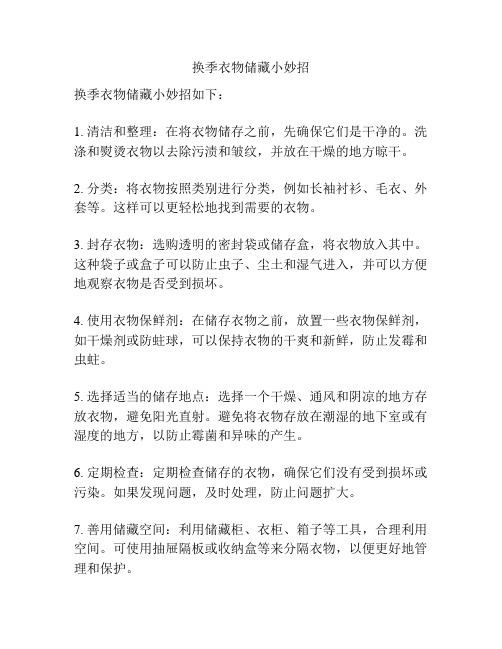 换季衣物储藏小妙招

换季衣物储藏小妙招如下：

1. 清洁和整理：在将衣物储存之前，先确保它们是干净的。洗涤和熨烫衣物以去除污渍和皱纹，并放在干燥的地方晾干。

2. 分类：将衣物按照类别进行分类，例如长袖衬衫、毛衣、外套等。这样可以更轻松地找到需要的衣物。

3. 封存衣物：选购透明的密封袋或储存盒，将衣物放入其中。这种袋子或盒子可以防止虫子、尘土和湿气进入，并可以方便地观察衣物是否受到损坏。

4. 使用衣物保鲜剂：在储存衣物之前，放置一些衣物保鲜剂，如干燥剂或防蛀球，可以保持衣物的干爽和新鲜，防止发霉和虫蛀。

5. 选择适当的储存地点：选择一个干燥、通风和阴凉的地方存放衣物，避免阳光直射。避免将衣物存放在潮湿的地下室或有湿度的地方，以防止霉菌和异味的产生。

6. 定期检查：定期检查储存的衣物，确保它们没有受到损坏或污染。如果发现问题，及时处理，防止问题扩大。

7. 善用储藏空间：利用储藏柜、衣柜、箱子等工具，合理利用空间。可使用抽屉隔板或收纳盒等来分隔衣物，以便更好地管理和保护。